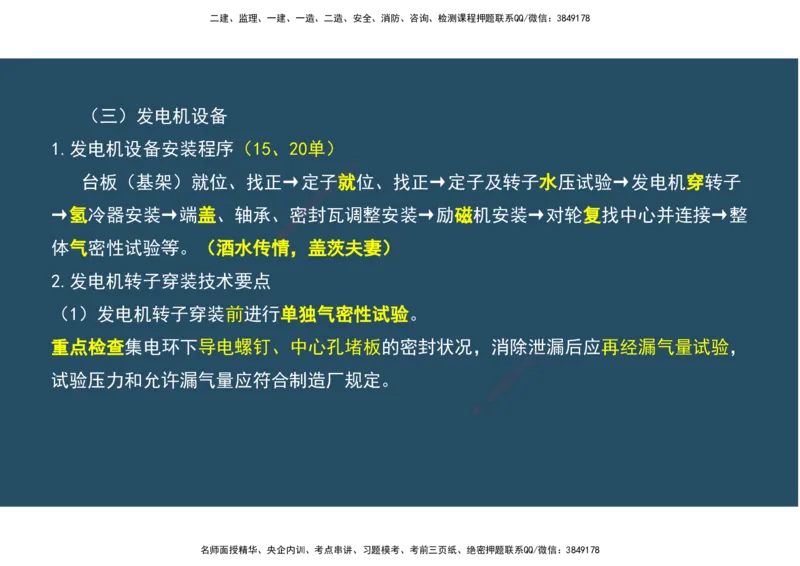 二建、监理、一建、一造、二造、安全、消防、咨询、检测课程押题联系QQ/微信：3849178

（三）发电机设备

1. 发电机设备安装程序（15、20单）

台板（基架）就位、找正→定子就位、找正→定子及转子水压试验→发电机穿转子→氢冷器安装→端盖、轴承、密封瓦调整安装→励磁机安装→对轮复找中心并连接→整体气密性试验等。（酒水传情，盖茨夫妻）

2. 发电机转子穿装技术要点

（1）发电机转子穿装前进行单独气密性试验。

重点检查集电环下导电螺钉、中心孔堵板的密封状况，消除泄漏后应再经漏气量试验，试验压力和允许漏气量应符合制造厂规定。

名师面授精华、央企内训、考点串讲、习题模考、考前三页纸、绝密押题联系QQ/微信：3849178